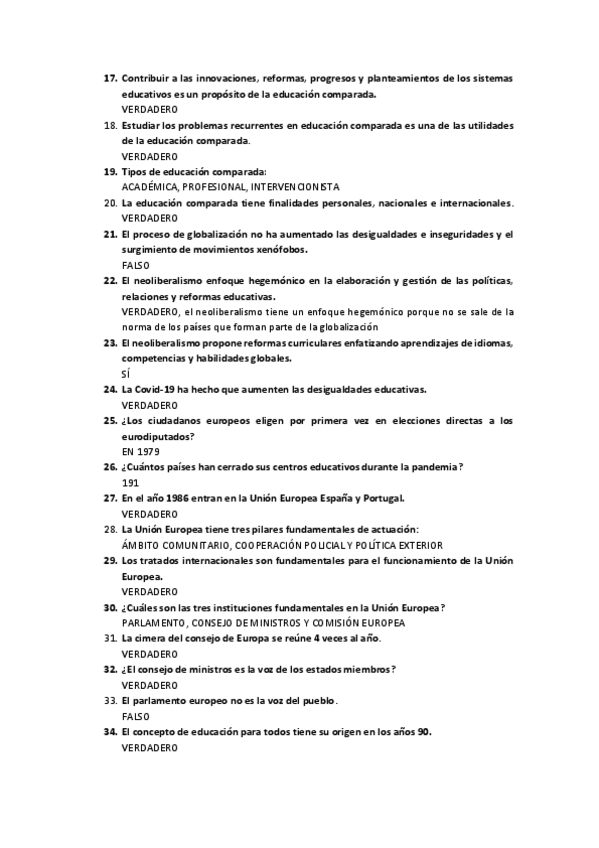 17. Contribuir a las innovaciones, reformas, progresos y planteamientos de los sistemas educativos es un propósito de la educación comparada.
VERDADERO
18. Estudiar los problemas recurrentes en educación comparada es una de las utilidades de la educación comparada.
VERDADERO
19. Tipos de educación comparada:
ACADÉMICA, PROFESIONAL, INTERVENCIONISTA
20. La educación comparada tiene finalidades personales, nacionales e internacionales.
VERDADERO
21. El proceso de globalización no ha aumentado las desigualdades e inseguridades y el surgimiento de movimientos xenófobos.
FALSO
22. El neoliberalismo enfoque hegemónico en la elaboración y gestión de las políticas, relaciones y reformas educativas.
VERDADERO, el neoliberalismo tiene un enfoque hegemónico porque no se sale de la norma de los países que forman parte de la globalización
23. El neoliberalismo propone reformas curriculares enfatizando aprendizajes de idiomas, competencias y habilidades globales.
SÍ
24. La Covid-19 ha hecho que aumenten las desigualdades educativas.
VERDADERO
25. ¿Los ciudadanos europeos eligen por primera vez en elecciones directas a los eurodiputados?
EN 1979
26. ¿Cuántos países han cerrado sus centros educativos durante la pandemia?
191
27. En el año 1986 entran en la Unión Europea España y Portugal.
VERDADERO
28. La Unión Europea tiene tres pilares fundamentales de actuación:
ÁMBITO COMUNITARIO, COOPERACIÓN POLICIAL Y POLÍTICA EXTERIOR
29. Los tratados internacionales son fundamentales para el funcionamiento de la Unión Europea.
VERDADERO
30. ¿Cuáles son las tres instituciones fundamentales en la Unión Europea?
PARLAMENTO, CONSEJO DE MINISTROS Y COMISIÓN EUROPEA
31. La cimera del consejo de Europa se reúne 4 veces al año.
VERDADERO
32. ¿El consejo de ministros es la voz de los estados miembros?
VERDADERO
33. El parlamento europeo no es la voz del pueblo.
FALSO
34. El concepto de educación para todos tiene su origen en los años 90.
VERDADERO